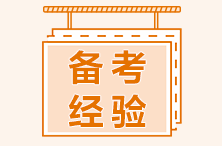 备考
经验